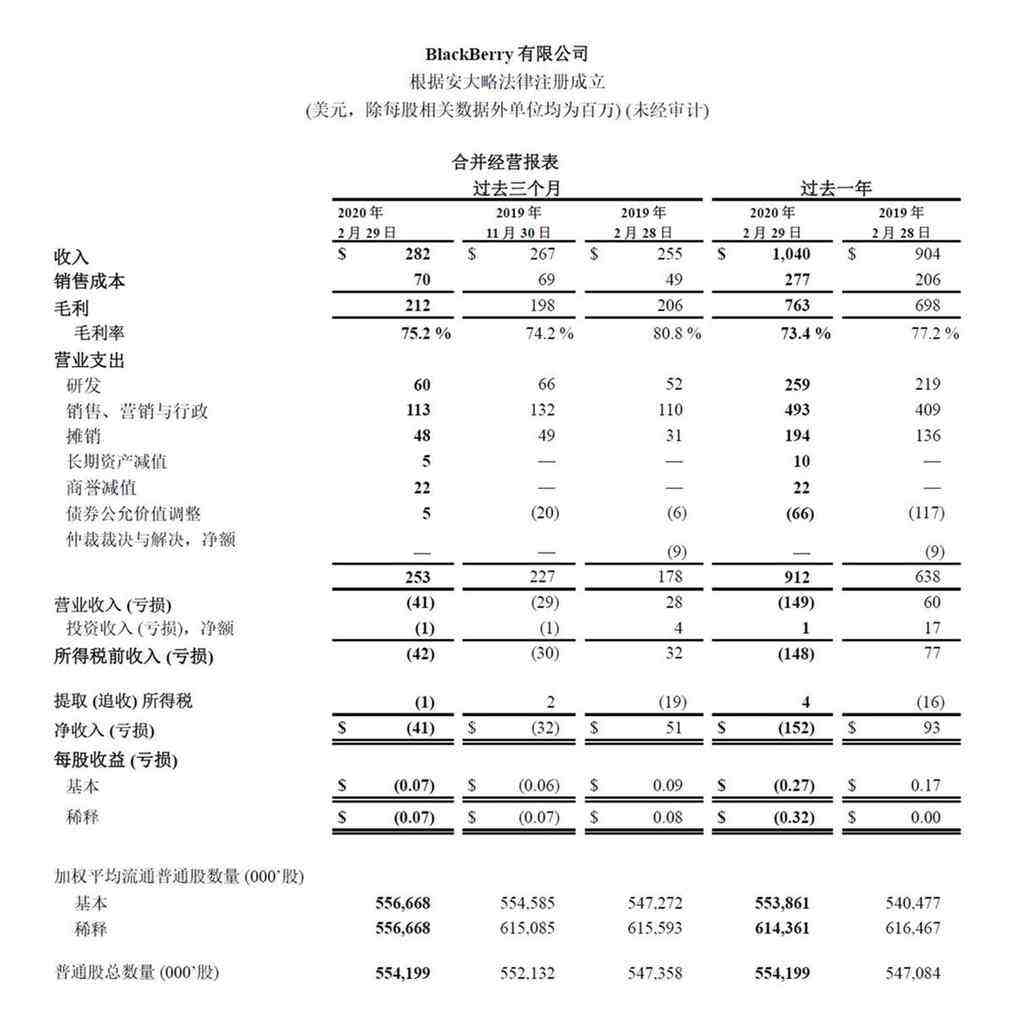 BlackBerry 有限公司
根据安大略法律注册成立
(美元，除每股相关数据外单位均为百万) (未经审计)

合并经营报表

| | 过去三个月 | | | 过去一年 | |
|---|---|---|---|---|---|
| | 2020 年 2 月 29 日 | 2019 年 11 月 30 日 | 2019 年 2 月 28 日 | 2020 年 2 月 29 日 | 2019 年 2 月 28 日 |
| 收入 | $ 282 | $ 267 | $ 255 | $ 1,040 | $ 904 |
| 销售成本 | 70 | 69 | 49 | 277 | 206 |
| 毛利 | 212 | 198 | 206 | 763 | 698 |
| 毛利率 | 75.2 % | 74.2 % | 80.8 % | 73.4 % | 77.2 % |
| 营业支出 | | | | | |
| 研发 | 60 | 66 | 52 | 259 | 219 |
| 销售、营销与行政 | 113 | 132 | 110 | 493 | 409 |
| 摊销 | 48 | 49 | 31 | 194 | 136 |
| 长期资产减值 | 5 | — | — | 10 | — |
| 商誉减值 | 22 | — | — | 22 | — |
| 债券公允价值调整 | 5 | (20) | (6) | (66) | (117) |
| 仲裁裁决与解决，净额 | — | — | (9) | — | (9) |
| | 253 | 227 | 178 | 912 | 638 |
| 营业收入 (亏损) | (41) | (29) | 28 | (149) | 60 |
| 投资收入 (亏损)，净额 | (1) | (1) | 4 | 1 | 17 |
| 所得税前收入 (亏损) | (42) | (30) | 32 | (148) | 77 |
| 提取 (追收) 所得税 | (1) | 2 | (19) | 4 | (16) |
| 净收入 (亏损) | $ (41) | $ (32) | $ 51 | $ (152) | $ 93 |
| 每股收益 (亏损) | | | | | |
| 基本 | $ (0.07) | $ (0.06) | $ 0.09 | $ (0.27) | $ 0.17 |
| 稀释 | $ (0.07) | $ (0.07) | $ 0.08 | $ (0.32) | $ 0.00 |
| 加权平均流通普通股数量 (000'股) | | | | | |
| 基本 | 556,668 | 554,585 | 547,272 | 553,861 | 540,477 |
| 稀释 | 556,668 | 615,085 | 615,593 | 614,361 | 616,467 |
| 普通股总数量 (000'股) | 554,199 | 552,132 | 547,358 | 554,199 | 547,084 |